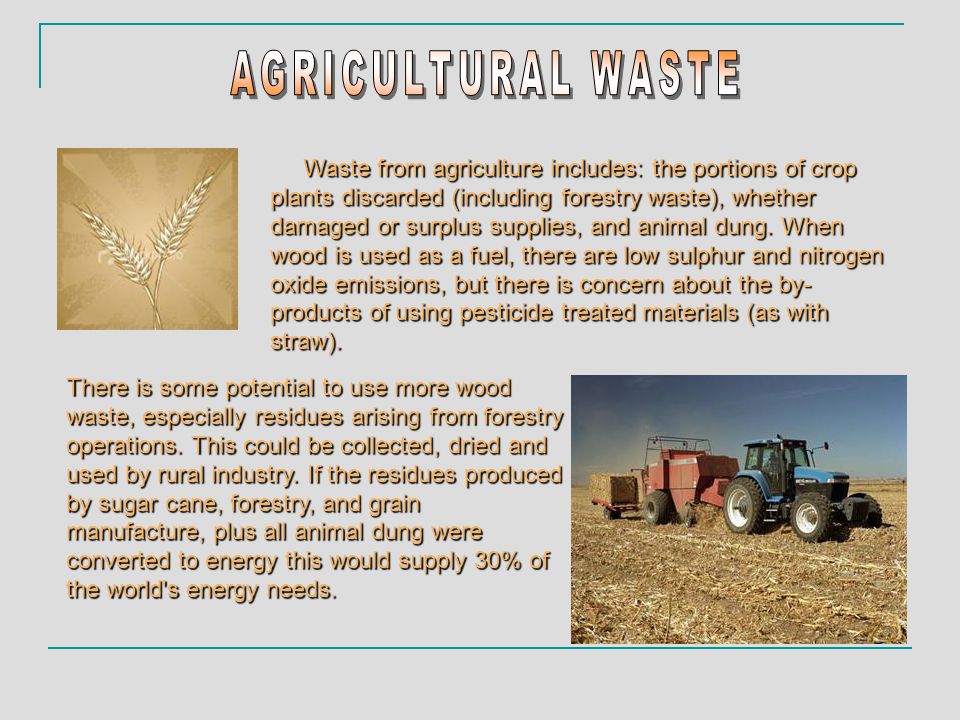 AGRICULTURAL WASTE

Waste from agriculture includes: the portions of crop plants discarded (including forestry waste), whether damaged or surplus supplies, and animal dung. When wood is used as a fuel, there are low sulphur and nitrogen oxide emissions, but there is concern about the by-products of using pesticide treated materials (as with straw).

There is some potential to use more wood waste, especially residues arising from forestry operations. This could be collected, dried and used by rural industry. If the residues produced by sugar cane, forestry, and grain manufacture, plus all animal dung were converted to energy this would supply 30% of the world's energy needs.